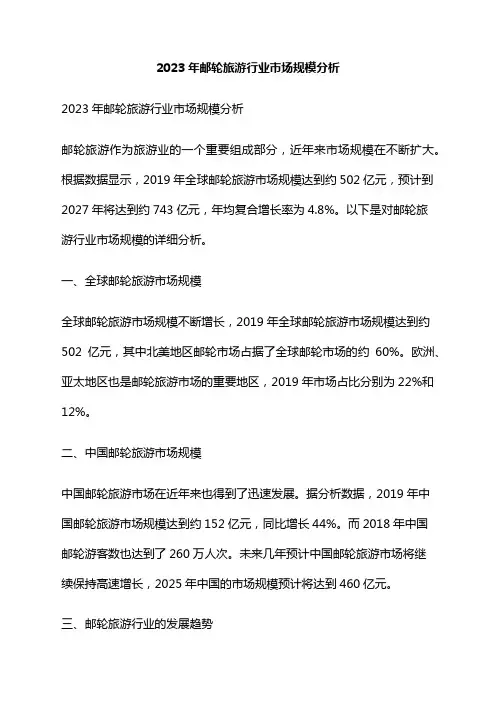 2023 年邮轮旅游行业市场规模分析

2023 年邮轮旅游行业市场规模分析

邮轮旅游作为旅游业的一个重要组成部分，近年来市场规模在不断扩大。根据数据显示，2019 年全球邮轮旅游市场规模达到约 502 亿元，预计到 2027 年将达到约 743 亿元，年均复合增长率为 4.8%。以下是对邮轮旅游行业市场规模的详细分析。

一、全球邮轮旅游市场规模

全球邮轮旅游市场规模不断增长，2019 年全球邮轮旅游市场规模达到约 502 亿元，其中北美地区邮轮市场占据了全球邮轮市场的约 60%。欧洲、亚太地区也是邮轮旅游市场的重要地区，2019 年市场占比分别为 22%和 12%。

二、中国邮轮旅游市场规模

中国邮轮旅游市场在近年来也得到了迅速发展。据分析数据，2019 年中国邮轮旅游市场规模达到约 152 亿元，同比增长 44%。而 2018 年中国邮轮游客数也达到了 260 万人次。未来几年预计中国邮轮旅游市场将继续保持高速增长，2025 年中国的市场规模预计将达到 460 亿元。

三、邮轮旅游行业的发展趋势